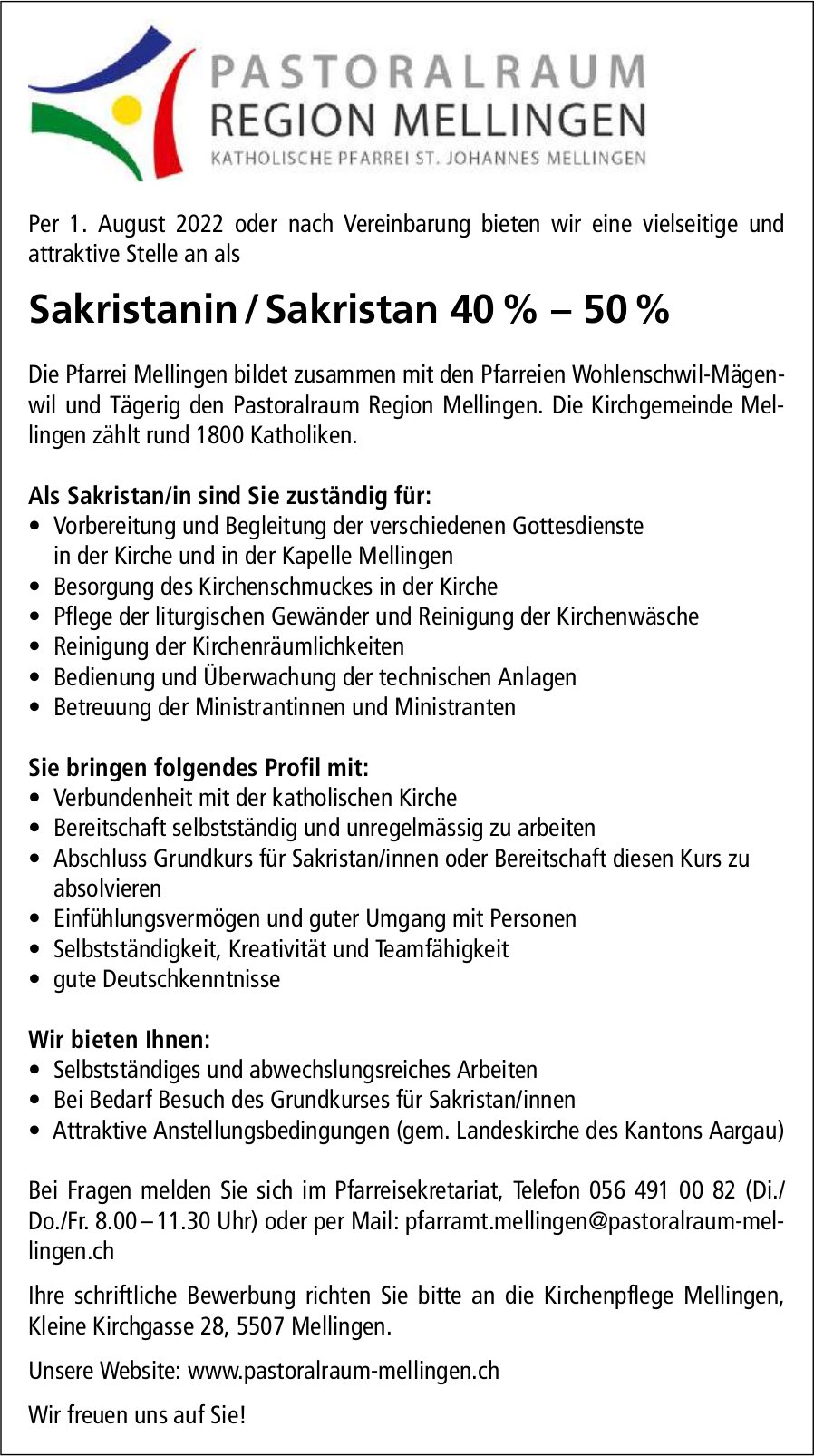 PASTORALRAUM
REGION MELLINGEN
KATHOLISCHE PFARREI ST. JOHANNES MELLINGEN

Per 1. August 2022 oder nach Vereinbarung bieten wir eine vielseitige und attraktive Stelle an als

Sakristanin / Sakristan 40 % – 50 %

Die Pfarrei Mellingen bildet zusammen mit den Pfarreien Wohlenschwil-Mägenwil und Tägerig den Pastoralraum Region Mellingen. Die Kirchgemeinde Mellingen zählt rund 1800 Katholiken.

Als Sakristan/in sind Sie zuständig für:
• Vorbereitung und Begleitung der verschiedenen Gottesdienste in der Kirche und in der Kapelle Mellingen
• Besorgung des Kirchenschmuckes in der Kirche
• Pflege der liturgischen Gewänder und Reinigung der Kirchenwäsche
• Reinigung der Kirchenräumlichkeiten
• Bedienung und Überwachung der technischen Anlagen
• Betreuung der Ministrantinnen und Ministranten

Sie bringen folgendes Profil mit:
• Verbundenheit mit der katholischen Kirche
• Bereitschaft selbstständig und unregelmässig zu arbeiten
• Abschluss Grundkurs für Sakristan/innen oder Bereitschaft diesen Kurs zu absolvieren
• Einfühlungsvermögen und guter Umgang mit Personen
• Selbstständigkeit, Kreativität und Teamfähigkeit
• gute Deutschkenntnisse

Wir bieten Ihnen:
• Selbstständiges und abwechslungsreiches Arbeiten
• Bei Bedarf Besuch des Grundkurses für Sakristan/innen
• Attraktive Anstellungsbedingungen (gem. Landeskirche des Kantons Aargau)

Bei Fragen melden Sie sich im Pfarreisekretariat, Telefon 056 491 00 82 (Di./Do./Fr. 8.00 – 11.30 Uhr) oder per Mail: pfarramt.mellingen@pastoralraum-mellingen.ch

Ihre schriftliche Bewerbung richten Sie bitte an die Kirchenpflege Mellingen, Kleine Kirchgasse 28, 5507 Mellingen.

Unsere Website: www.pastoralraum-mellingen.ch

Wir freuen uns auf Sie!